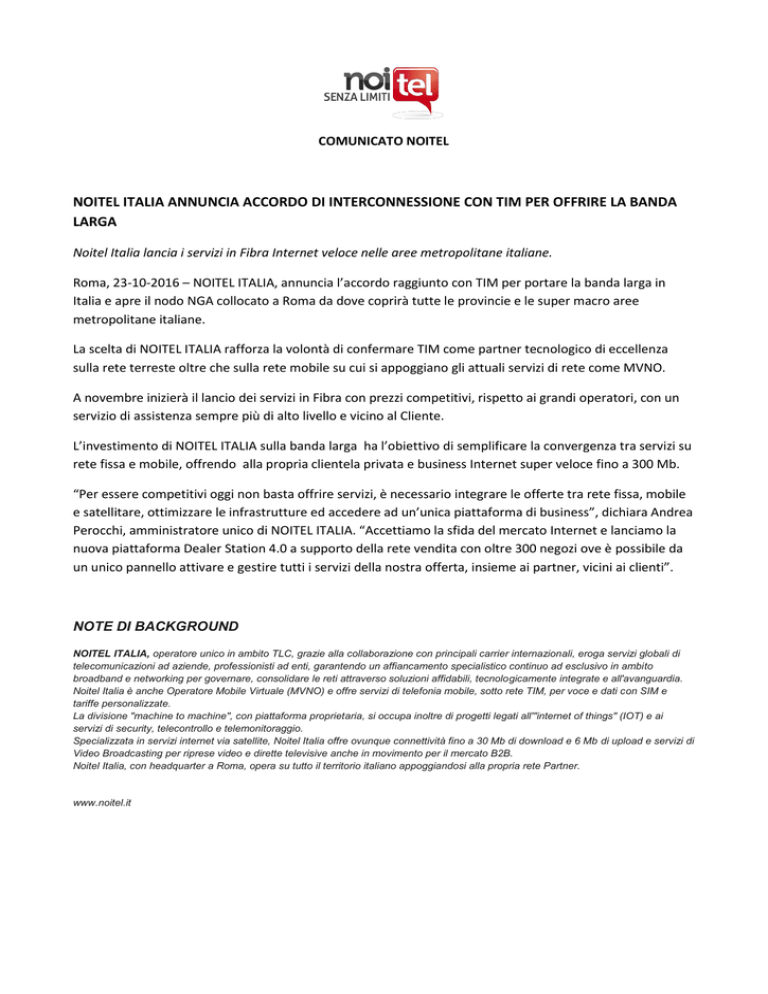 noitel
SENZA LIMITI

COMUNICATO NOITEL

NOITEL ITALIA ANNUNCIA ACCORDO DI INTERCONNESSIONE CON TIM PER OFFRIRE LA BANDA LARGA

Noitel Italia lancia i servizi in Fibra Internet veloce nelle aree metropolitane italiane.

Roma, 23-10-2016 – NOITEL ITALIA, annuncia l'accordo raggiunto con TIM per portare la banda larga in Italia e apre il nodo NGA collocato a Roma da dove coprirà tutte le provincie e le super macro aree metropolitane italiane.

La scelta di NOITEL ITALIA rafforza la volontà di confermare TIM come partner tecnologico di eccellenza sulla rete terreste oltre che sulla rete mobile su cui si appoggiano gli attuali servizi di rete come MVNO.

A novembre inizierà il lancio dei servizi in Fibra con prezzi competitivi, rispetto ai grandi operatori, con un servizio di assistenza sempre più di alto livello e vicino al Cliente.

L'investimento di NOITEL ITALIA sulla banda larga ha l'obiettivo di semplificare la convergenza tra servizi su rete fissa e mobile, offrendo alla propria clientela privata e business Internet super veloce fino a 300 Mb.

"Per essere competitivi oggi non basta offrire servizi, è necessario integrare le offerte tra rete fissa, mobile e satellitare, ottimizzare le infrastrutture ed accedere ad un'unica piattaforma di business", dichiara Andrea Perocchi, amministratore unico di NOITEL ITALIA. "Accettiamo la sfida del mercato Internet e lanciamo la nuova piattaforma Dealer Station 4.0 a supporto della rete vendita con oltre 300 negozi ove è possibile da un unico pannello attivare e gestire tutti i servizi della nostra offerta, insieme ai partner, vicini ai clienti".

NOTE DI BACKGROUND

NOITEL ITALIA, operatore unico in ambito TLC, grazie alla collaborazione con principali carrier internazionali, eroga servizi globali di telecomunicazioni ad aziende, professionisti ad enti, garantendo un affiancamento specialistico continuo ad esclusivo in ambito broadband e networking per governare, consolidare le reti attraverso soluzioni affidabili, tecnologicamente integrate e all'avanguardia.
Noitel Italia è anche Operatore Mobile Virtuale (MVNO) e offre servizi di telefonia mobile, sotto rete TIM, per voce e dati con SIM e tariffe personalizzate.
La divisione "machine to machine", con piattaforma proprietaria, si occupa inoltre di progetti legati all'"internet of things" (IOT) e ai servizi di security, telecontrollo e telemonitoraggio.
Specializzata in servizi internet via satellite, Noitel Italia offre ovunque connettività fino a 30 Mb di download e 6 Mb di upload e servizi di Video Broadcasting per riprese video e dirette televisive anche in movimento per il mercato B2B.
Noitel Italia, con headquarter a Roma, opera su tutto il territorio italiano appoggiandosi alla propria rete Partner.

www.noitel.it